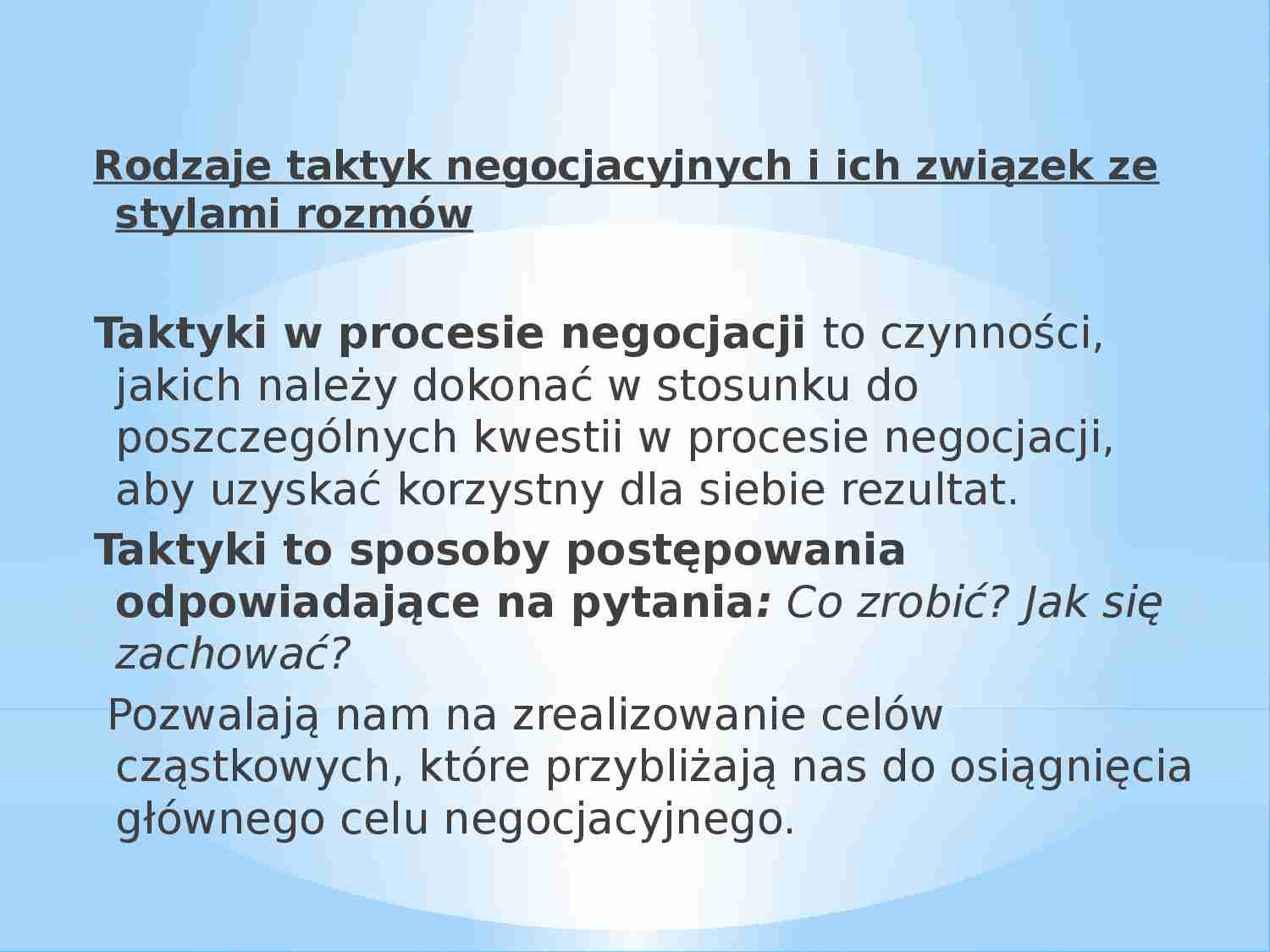 Rodzaje taktyk negocjacyjnych i ich związek ze stylami rozmów

Taktyki w procesie negocjacji to czynności, jakich należy dokonać w stosunku do poszczególnych kwestii w procesie negocjacji, aby uzyskać korzystny dla siebie rezultat.

Taktyki to sposoby postępowania odpowiadające na pytania: Co zrobić? Jak się zachować?

Pozwalają nam na zrealizowanie celów cząstkowych, które przybliżają nas do osiągnięcia głównego celu negocjacyjnego.